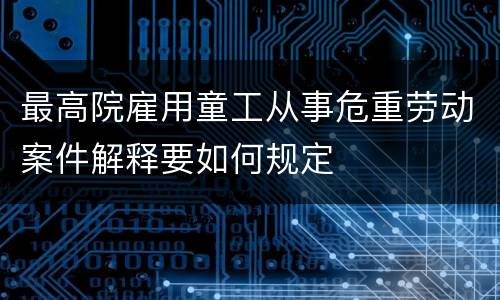 最高院雇用童工从事危重劳动案件解释要如何规定